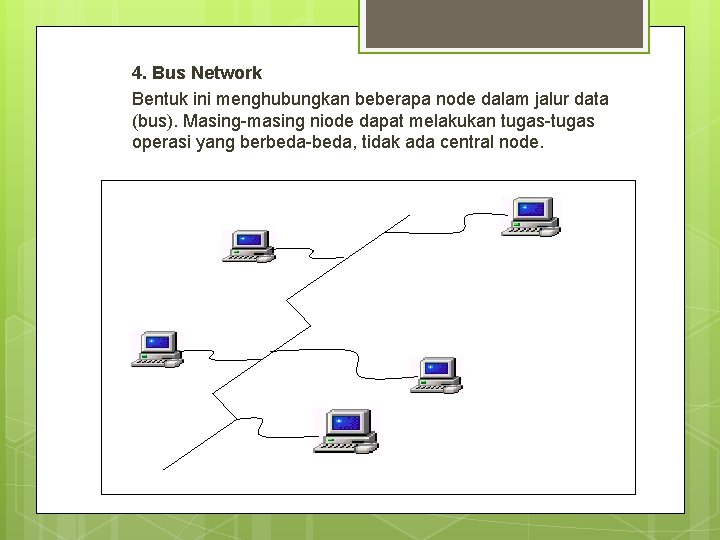 4. Bus Network

Bentuk ini menghubungkan beberapa node dalam jalur data (bus). Masing-masing niode dapat melakukan tugas-tugas operasi yang berbeda-beda, tidak ada central node.